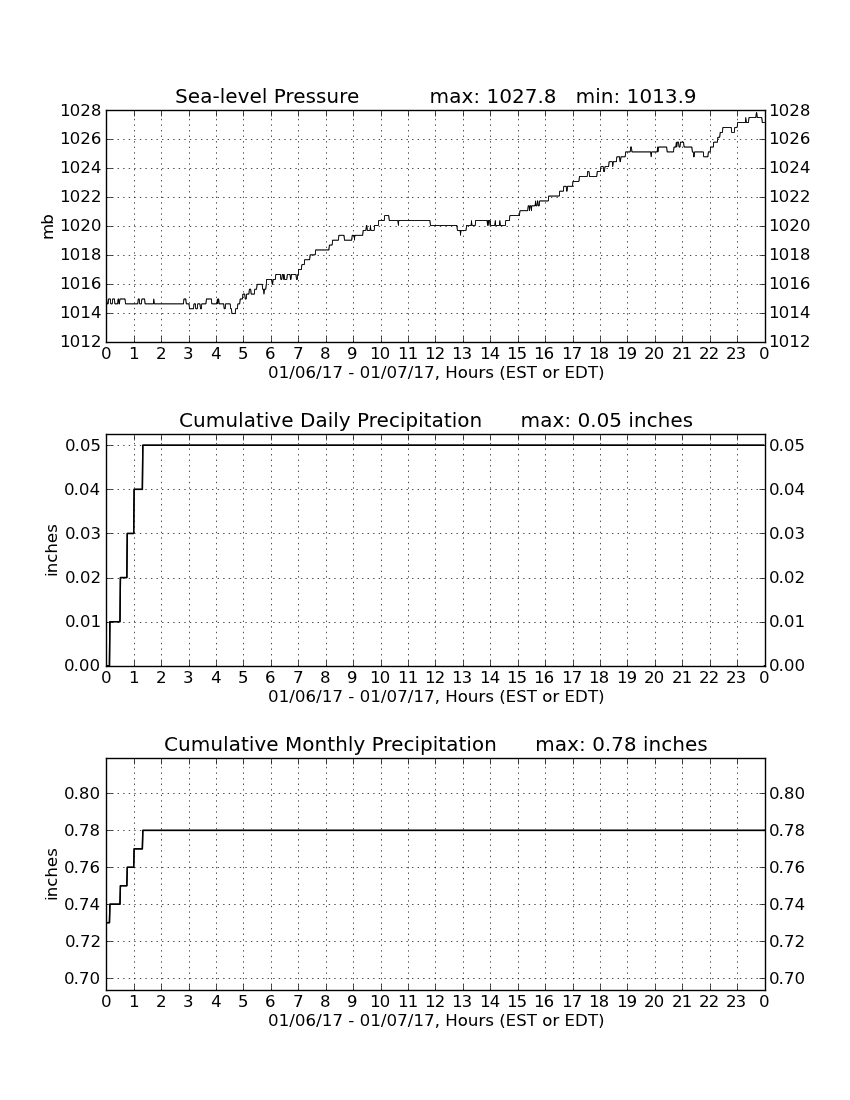 Sea-level Pressure max: 1027.8 min: 1013.9

mb

1028 1026 1024 1022 1020 1018 1016 1014 1012

1028 1026 1024 1022 1020 1018 1016 1014 1012

0 1 2 3 4 5 6 7 8 9 10 11 12 13 14 15 16 17 18 19 20 21 22 23 0

01/06/17 - 01/07/17, Hours (EST or EDT)

Cumulative Daily Precipitation max: 0.05 inches

inches

0.05 0.04 0.03 0.02 0.01 0.00

0.05 0.04 0.03 0.02 0.01 0.00

0 1 2 3 4 5 6 7 8 9 10 11 12 13 14 15 16 17 18 19 20 21 22 23 0

01/06/17 - 01/07/17, Hours (EST or EDT)

Cumulative Monthly Precipitation max: 0.78 inches

inches

0.80 0.78 0.76 0.74 0.72 0.70

0.80 0.78 0.76 0.74 0.72 0.70

0 1 2 3 4 5 6 7 8 9 10 11 12 13 14 15 16 17 18 19 20 21 22 23 0

01/06/17 - 01/07/17, Hours (EST or EDT)